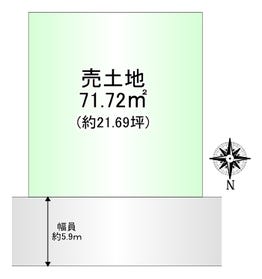 売土地
71.72㎡
（約21.69坪）

N

幅員
約5.9m